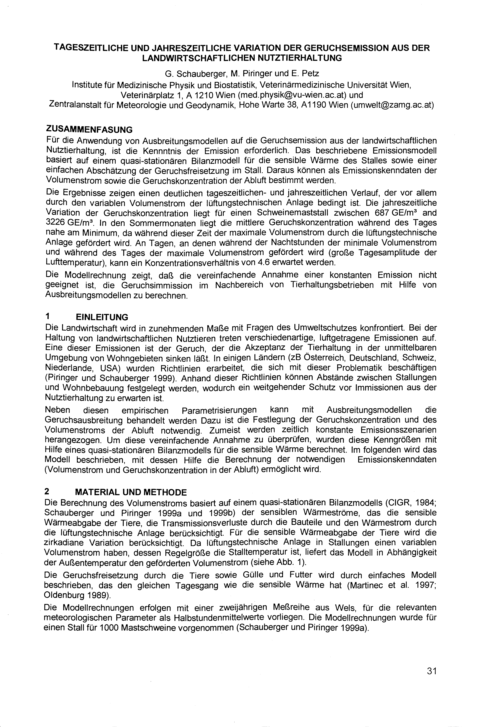 TAGESZEITLICHE UND JAHRESZEITLICHE VARIATION DER GERUCHSEMISSION AUS DER LANDWIRTSCHAFTLICHEN NUTZTIERHALTUNG

G. Schauberger, M. Piringer und E. Petz
Institute für Medizinische Physik und Biostatistik, Veterinärmedizinische Universität Wien, Veterinärplatz 1, A 1210 Wien (med.physik@vu-wien.ac.at) und
Zentralanstalt für Meteorologie und Geodynamik, Hohe Warte 38, A1190 Wien (umwelt@zamg.ac.at)

ZUSAMMENFASUNG
Für die Anwendung von Ausbreitungsmodellen auf die Geruchsemission aus der landwirtschaftlichen Nutztierhaltung, ist die Kennntnis der Emission erforderlich. Das beschriebene Emissionsmodell basiert auf einem quasi-stationären Bilanzmodell für die sensible Wärme des Stalles sowie einer einfachen Abschätzung der Geruchsfreisetzung im Stall. Daraus können als Emissionskenndaten der Volumenstrom sowie die Geruchskonzentration der Abluft bestimmt werden.
Die Ergebnisse zeigen einen deutlichen tageszeitlichen- und jahreszeitlichen Verlauf, der vor allem durch den variablen Volumenstrom der lüftungstechnischen Anlage bedingt ist. Die jahreszeitliche Variation der Geruchskonzentration liegt für einen Schweinemaststall zwischen 687 GE/m³ and 3226 GE/m³. In den Sommermonaten liegt die mittlere Geruchskonzentration während des Tages nahe am Minimum, da während dieser Zeit der maximale Volumenstrom durch die lüftungstechnische Anlage gefördert wird. An Tagen, an denen während der Nachtstunden der minimale Volumenstrom und während des Tages der maximale Volumenstrom gefördert wird (große Tagesamplitude der Lufttemperatur), kann ein Konzentrationsverhältnis von 4.6 erwartet werden.
Die Modellrechnung zeigt, daß die vereinfachende Annahme einer konstanten Emission nicht geeignet ist, die Geruchsimmission im Nachbereich von Tierhaltungsbetrieben mit Hilfe von Ausbreitungsmodellen zu berechnen.

1 EINLEITUNG
Die Landwirtschaft wird in zunehmenden Maße mit Fragen des Umweltschutzes konfrontiert. Bei der Haltung von landwirtschaftlichen Nutztieren treten verschiedenartige, luftgetragene Emissionen auf. Eine dieser Emissionen ist der Geruch, der die Akzeptanz der Tierhaltung in der unmittelbaren Umgebung von Wohngebieten sinken läßt. In einigen Ländern (zB Österreich, Deutschland, Schweiz, Niederlande, USA) wurden Richtlinien erarbeitet, die sich mit dieser Problematik beschäftigen (Piringer und Schauberger 1999). Anhand dieser Richtlinien können Abstände zwischen Stallungen und Wohnbebauung festgelegt werden, wodurch ein weitgehender Schutz vor Immissionen aus der Nutztierhaltung zu erwarten ist.
Neben diesen empirischen Parametrisierungen kann mit Ausbreitungsmodellen die Geruchsausbreitung behandelt werden Dazu ist die Festlegung der Geruchskonzentration und des Volumenstroms der Abluft notwendig. Zumeist werden zeitlich konstante Emissionsszenarien herangezogen. Um diese vereinfachende Annahme zu überprüfen, wurden diese Kenngrößen mit Hilfe eines quasi-stationären Bilanzmodells für die sensible Wärme berechnet. Im folgenden wird das Modell beschrieben, mit dessen Hilfe die Berechnung der notwendigen Emissionskenndaten (Volumenstrom und Geruchskonzentration in der Abluft) ermöglicht wird.

2 MATERIAL UND METHODE
Die Berechnung des Volumenstroms basiert auf einem quasi-stationären Bilanzmodells (CIGR, 1984; Schauberger und Piringer 1999a und 1999b) der sensiblen Wärmeströme, das die sensible Wärmeabgabe der Tiere, die Transmissionsverluste durch die Bauteile und den Wärmestrom durch die lüftungstechnische Anlage berücksichtigt. Für die sensible Wärmeabgabe der Tiere wird die zirkadiane Variation berücksichtigt. Da lüftungstechnische Anlage in Stallungen einen variablen Volumenstrom haben, dessen Regelgröße die Stalltemperatur ist, liefert das Modell in Abhängigkeit der Außentemperatur den geförderten Volumenstrom (siehe Abb. 1).
Die Geruchsfreisetzung durch die Tiere sowie Gülle und Futter wird durch einfaches Modell beschrieben, das den gleichen Tagesgang wie die sensible Wärme hat (Martinec et al. 1997; Oldenburg 1989).
Die Modellrechnungen erfolgen mit einer zweijährigen Meßreihe aus Wels, für die relevanten meteorologischen Parameter als Halbstundenmittelwerte vorliegen. Die Modellrechnungen wurde für einen Stall für 1000 Mastschweine vorgenommen (Schauberger und Piringer 1999a).

31